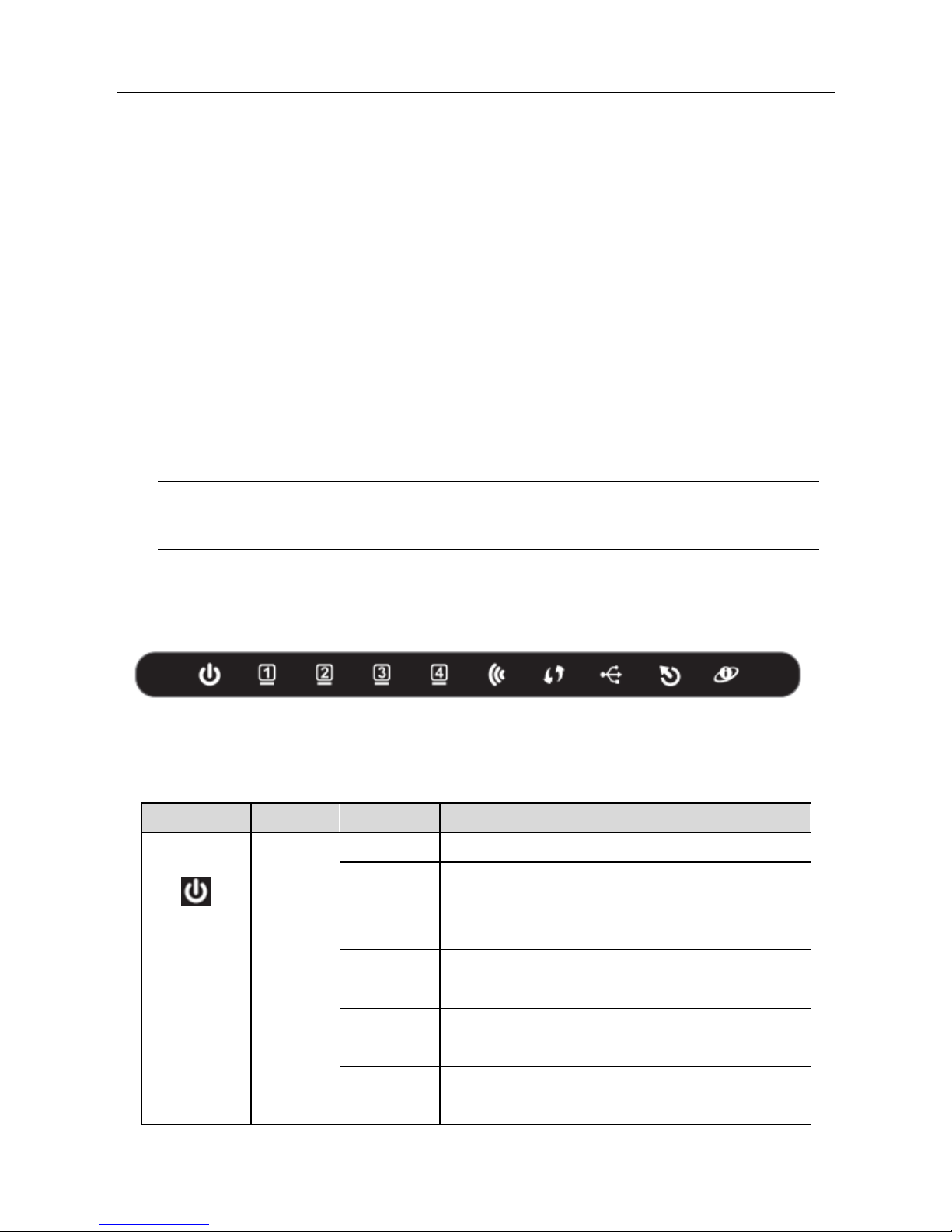 1
2
3
4